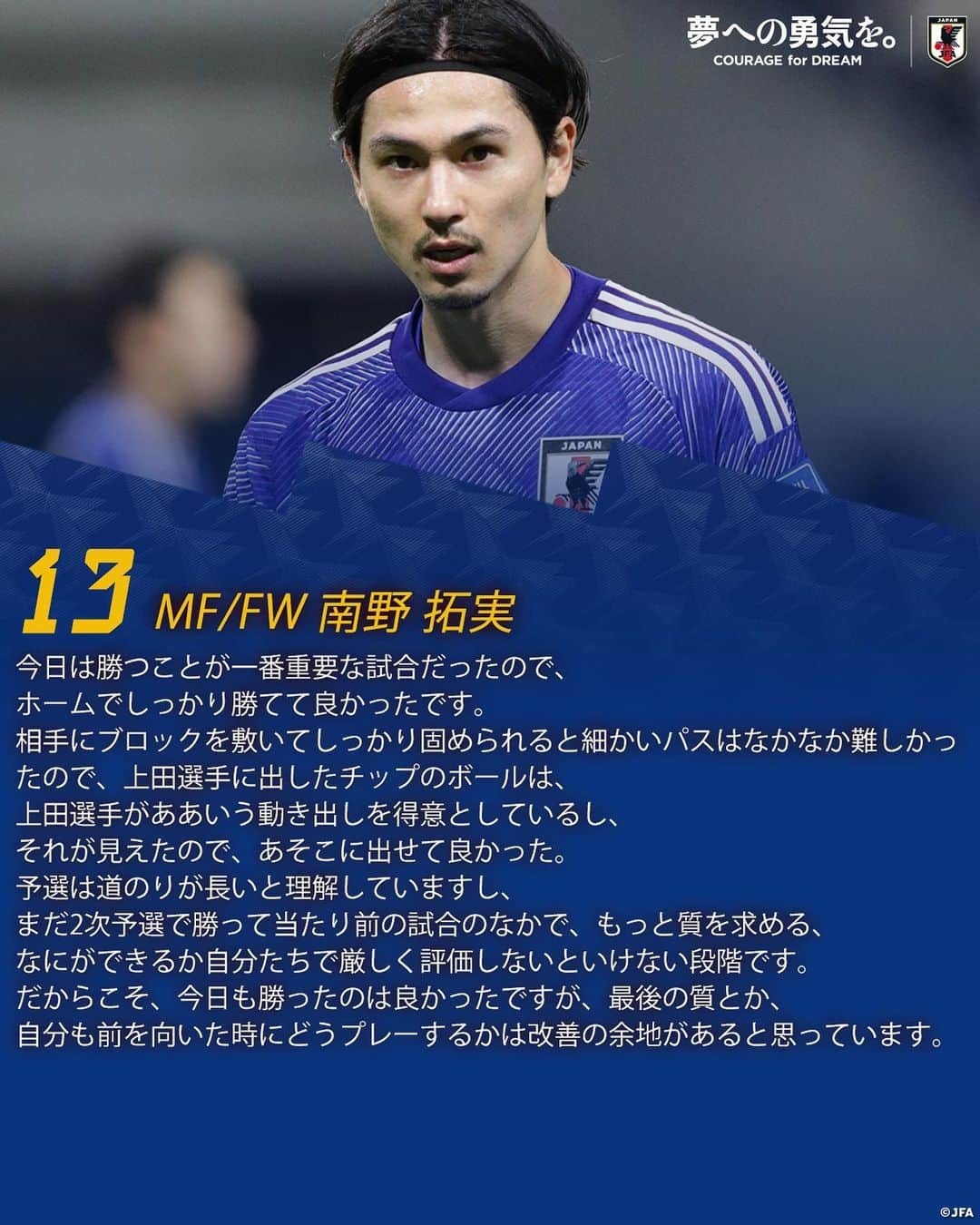 夢への勇気を。
COURAGE for DREAM

JAPAN

JAPAN

13 MF/FW 南野 拓実

今日は勝つことが一番重要な試合だったので、
ホームでしっかり勝てて良かったです。
相手にブロックを敷いてしっかり固められると細かいパスはなかなか難しかったので、上田選手に出したチップのボールは、
上田選手がああいう動き出しを得意としているし、
それが見えたので、あそこに出せて良かった。
予選は道のりが長いと理解していますし、
まだ2次予選で勝って当たり前の試合のなかで、もっと質を求める、
なにができるか自分たちで厳しく評価しないといけない段階です。
だからこそ、今日も勝ったのは良かったですが、最後の質とか、
自分も前を向いた時にどうプレーするかは改善の余地があると思っています。

©JFA